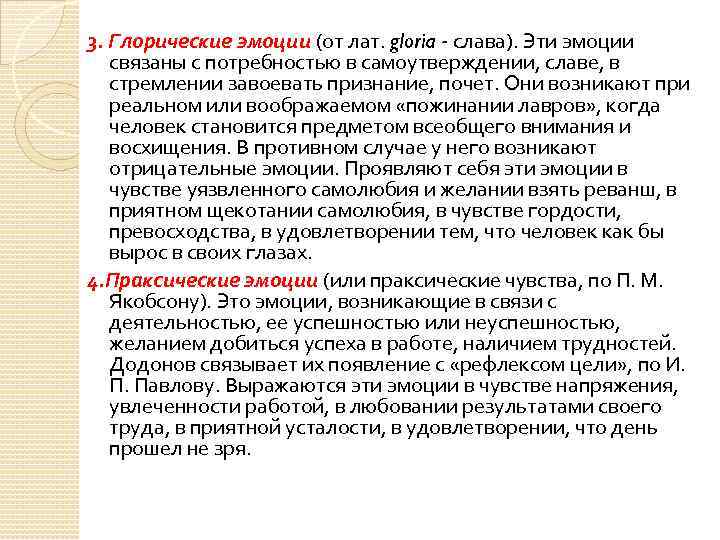 3. Глорические эмоции (от лат. gloria - слава). Эти эмоции связаны с потребностью в самоутверждении, славе, в стремлении завоевать признание, почет. Они возникают при реальном или воображаемом «пожинании лавров», когда человек становится предметом всеобщего внимания и восхищения. В противном случае у него возникают отрицательные эмоции. Проявляют себя эти эмоции в чувстве уязвленного самолюбия и желании взять реванш, в приятном щекотании самолюбия, в чувстве гордости, превосходства, в удовлетворении тем, что человек как бы вырос в своих глазах.

4.Праксические эмоции (или праксические чувства, по П. М. Якобсону). Это эмоции, возникающие в связи с деятельностью, ее успешностью или неуспешностью, желанием добиться успеха в работе, наличием трудностей. Додонов связывает их появление с «рефлексом цели», по И. П. Павлову. Выражаются эти эмоции в чувстве напряжения, увлеченности работой, в любовании результатами своего труда, в приятной усталости, в удовлетворении, что день прошел не зря.